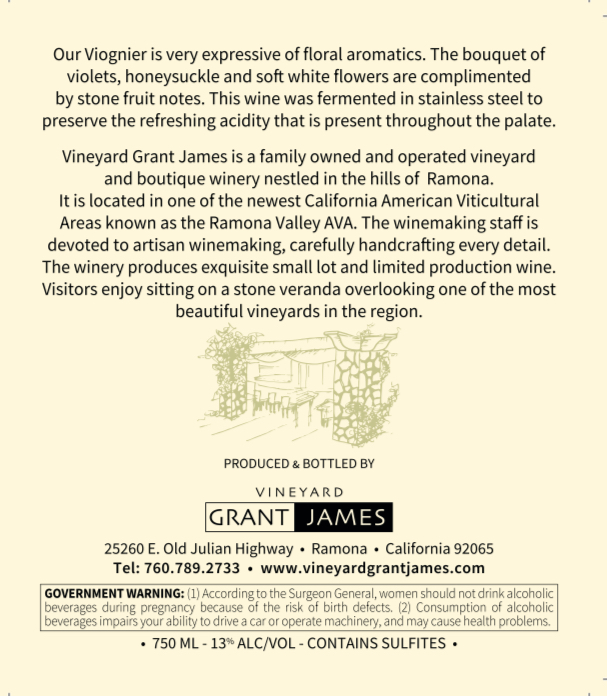 Our Viognier is very expressive of floral aromatics. The bouquet of violets, honeysuckle and soft white flowers are complimented by stone fruit notes. This wine was fermented in stainless steel to preserve the refreshing acidity that is present throughout the palate.

Vineyard Grant James is a family owned and operated vineyard and boutique winery nestled in the hills of Ramona. It is located in one of the newest California American Viticultural Areas known as the Ramona Valley AVA. The winemaking staff is devoted to artisan winemaking, carefully handcrafting every detail. The winery produces exquisite small lot and limited production wine. Visitors enjoy sitting on a stone veranda overlooking one of the most beautiful vineyards in the region.

PRODUCED & BOTTLED BY

VINEYARD
GRANT JAMES

25260 E. Old Julian Highway • Ramona • California 92065
Tel: 760.789.2733 • www.vineyardgrantjames.com

GOVERNMENT WARNING: (1) According to the Surgeon General, women should not drink alcoholic beverages during pregnancy because of the risk of birth defects. (2) Consumption of alcoholic beverages impairs your ability to drive a car or operate machinery, and may cause health problems.

• 750 ML - 13% ALC/VOL - CONTAINS SULFITES •